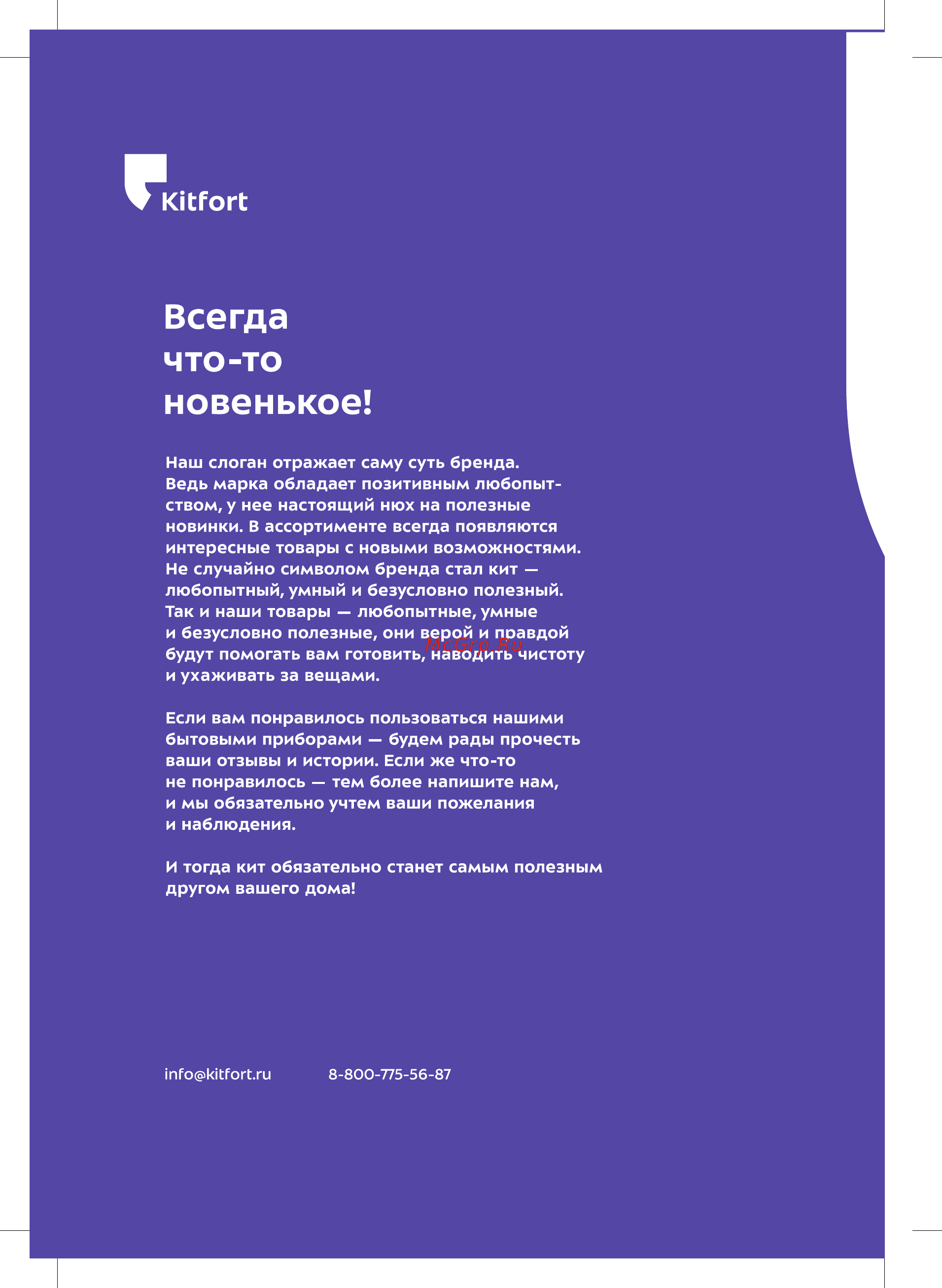 Kitfort

Всегда что-то новенькое!

Наш слоган отражает саму суть бренда. Ведь марка обладает позитивным любопытством, у нее настоящий нюх на полезные новинки. В ассортименте всегда появляются интересные товары с новыми возможностями. Не случайно символом бренда стал кит — любопытный, умный и безусловно полезный. Так и наши товары — любопытные, умные и безусловно полезные, они верой и правдой будут помогать вам готовить, наводить чистоту и ухаживать за вещами.

McGrp.Ru

Если вам понравилось пользоваться нашими бытовыми приборами — будем рады прочесть ваши отзывы и истории. Если же что-то не понравилось — тем более напишите нам, и мы обязательно учтем ваши пожелания и наблюдения.

И тогда кит обязательно станет самым полезным другом вашего дома!

info@kitfort.ru 8-800-775-56-87